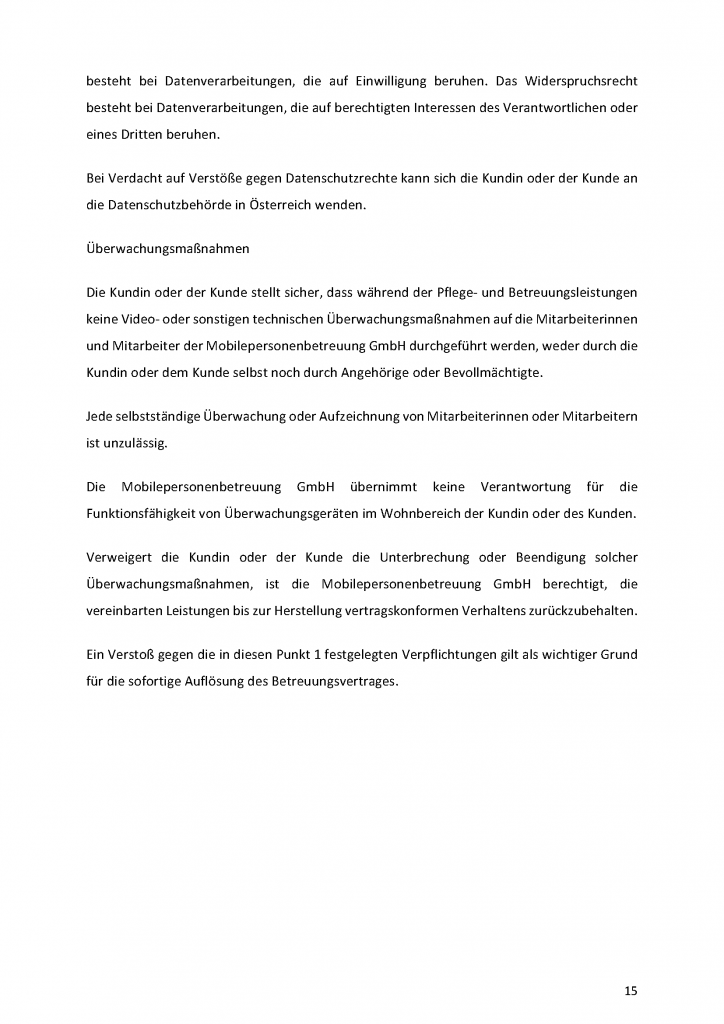 besteht bei Datenverarbeitungen, die auf Einwilligung beruhen. Das Widerspruchsrecht besteht bei Datenverarbeitungen, die auf berechtigten Interessen des Verantwortlichen oder eines Dritten beruhen.

Bei Verdacht auf Verstöße gegen Datenschutzrechte kann sich die Kundin oder der Kunde an die Datenschutzbehörde in Österreich wenden.

Überwachungsmaßnahmen

Die Kundin oder der Kunde stellt sicher, dass während der Pflege- und Betreuungsleistungen keine Video- oder sonstigen technischen Überwachungsmaßnahmen auf die Mitarbeiterinnen und Mitarbeiter der Mobilepersonenbetreuung GmbH durchgeführt werden, weder durch die Kundin oder dem Kunde selbst noch durch Angehörige oder Bevollmächtigte.

Jede selbstständige Überwachung oder Aufzeichnung von Mitarbeiterinnen oder Mitarbeitern ist unzulässig.

Die Mobilepersonenbetreuung GmbH übernimmt keine Verantwortung für die Funktionsfähigkeit von Überwachungsgeräten im Wohnbereich der Kundin oder des Kunden.

Verweigert die Kundin oder der Kunde die Unterbrechung oder Beendigung solcher Überwachungsmaßnahmen, ist die Mobilepersonenbetreuung GmbH berechtigt, die vereinbarten Leistungen bis zur Herstellung vertragskonformen Verhaltens zurückzubehalten.

Ein Verstoß gegen die in diesen Punkt 1 festgelegten Verpflichtungen gilt als wichtiger Grund für die sofortige Auflösung des Betreuungsvertrages.

15